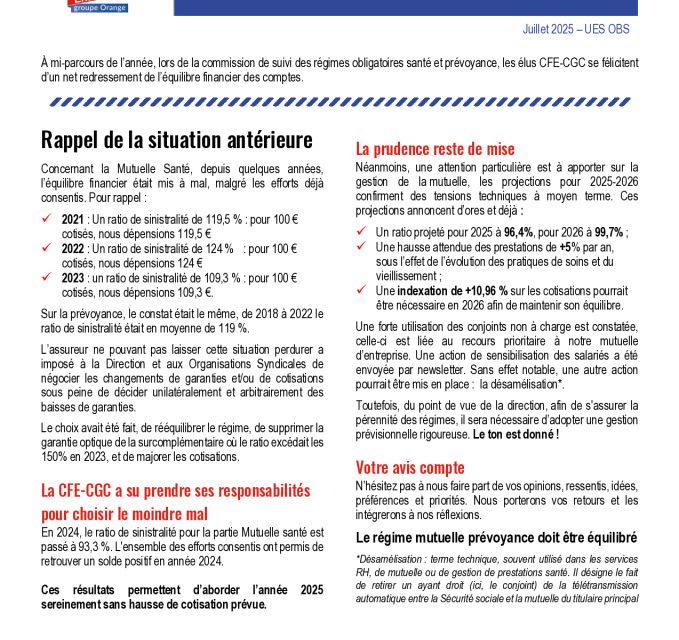 groupe Orange

Juillet 2025 – UES OBS

À mi-parcours de l'année, lors de la commission de suivi des régimes obligatoires santé et prévoyance, les élus CFE-CGC se félicitent d'un net redressement de l'équilibre financier des comptes.

Rappel de la situation antérieure

Concernant la Mutuelle Santé, depuis quelques années, l'équilibre financier était mis à mal, malgré les efforts déjà consentis. Pour rappel :

✓ 2021 : Un ratio de sinistralité de 119,5 % : pour 100 € cotisés, nous dépensions 119,5 €
✓ 2022 : Un ratio de sinistralité de 124 % : pour 100 € cotisés, nous dépensions 124 €
✓ 2023 : un ratio de sinistralité de 109,3 % : pour 100 € cotisés, nous dépensions 109,3 €.

Sur la prévoyance, le constat était le même, de 2018 à 2022 le ratio de sinistralité était en moyenne de 119 %.

L'assureur ne pouvant pas laisser cette situation perdurer a imposé à la Direction et aux Organisations Syndicales de négocier les changements de garanties et/ou de cotisations sous peine de décider unilatéralement et arbitrairement des baisses de garanties.

Le choix avait été fait, de rééquilibrer le régime, de supprimer la garantie optique de la surcomplémentaire où le ratio excédait les 150% en 2023, et de majorer les cotisations.

La CFE-CGC a su prendre ses responsabilités pour choisir le moindre mal

En 2024, le ratio de sinistralité pour la partie Mutuelle santé est passé à 93,3 %. L'ensemble des efforts consentis ont permis de retrouver un solde positif en année 2024.

Ces résultats permettent d'aborder l'année 2025 sereinement sans hausse de cotisation prévue.

La prudence reste de mise

Néanmoins, une attention particulière est à apporter sur la gestion de la mutuelle, les projections pour 2025-2026 confirment des tensions techniques à moyen terme. Ces projections annoncent d'ores et déjà :

✓ Un ratio projeté pour 2025 à 96,4%, pour 2026 à 99,7% ;
✓ Une hausse attendue des prestations de +5% par an, sous l'effet de l'évolution des pratiques de soins et du vieillissement ;
✓ Une indexation de +10,96 % sur les cotisations pourrait être nécessaire en 2026 afin de maintenir son équilibre.

Une forte utilisation des conjoints non à charge est constatée, celle-ci est liée au recours prioritaire à notre mutuelle d'entreprise. Une action de sensibilisation des salariés a été envoyée par newsletter. Sans effet notable, une autre action pourrait être mis en place : la désamélisation*.

Toutefois, du point de vue de la direction, afin de s'assurer la pérennité des régimes, il sera nécessaire d'adopter une gestion prévisionnelle rigoureuse. Le ton est donné !

Votre avis compte

N'hésitez pas à nous faire part de vos opinions, ressentis, idées, préférences et priorités. Nous porterons vos retours et les intégrerons à nos réflexions.

Le régime mutuelle prévoyance doit être équilibré

*Désamélisation : terme technique, souvent utilisé dans les services RH, de mutuelle ou de gestion de prestations santé. Il désigne le fait de retirer un ayant droit (ici, le conjoint) de la télétransmission automatique entre la Sécurité sociale et la mutuelle du titulaire principal